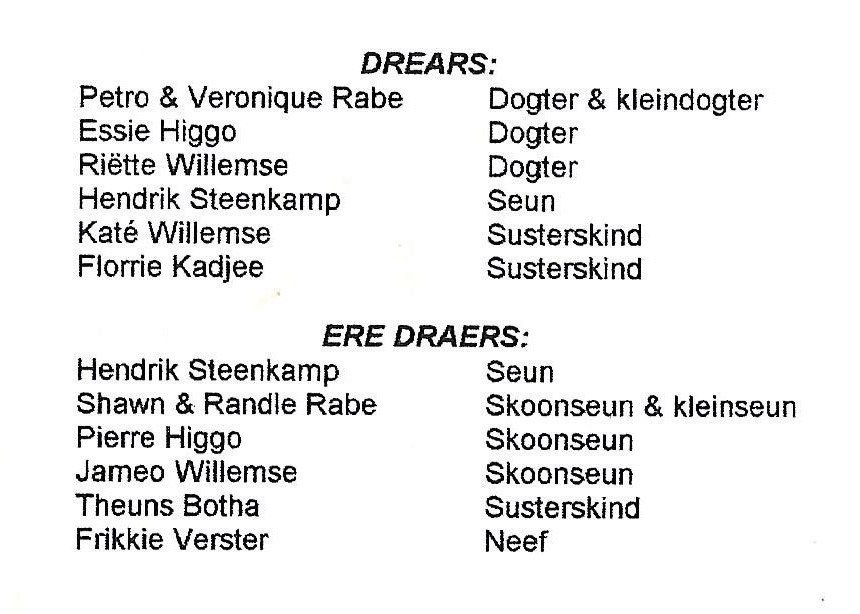 DREARS:

Petro & Veronique Rabe Dogter & kleindogter
Essie Higgo Dogter
Riëtte Willemse Dogter
Hendrik Steenkamp Seun
Katé Willemse Susterskind
Florrie Kadjee Susterskind

ERE DRAERS:

Hendrik Steenkamp Seun
Shawn & Randle Rabe Skoonseun & kleinseun
Pierre Higgo Skoonseun
Jameo Willemse Skoonseun
Theuns Botha Susterskind
Frikkie Verster Neef